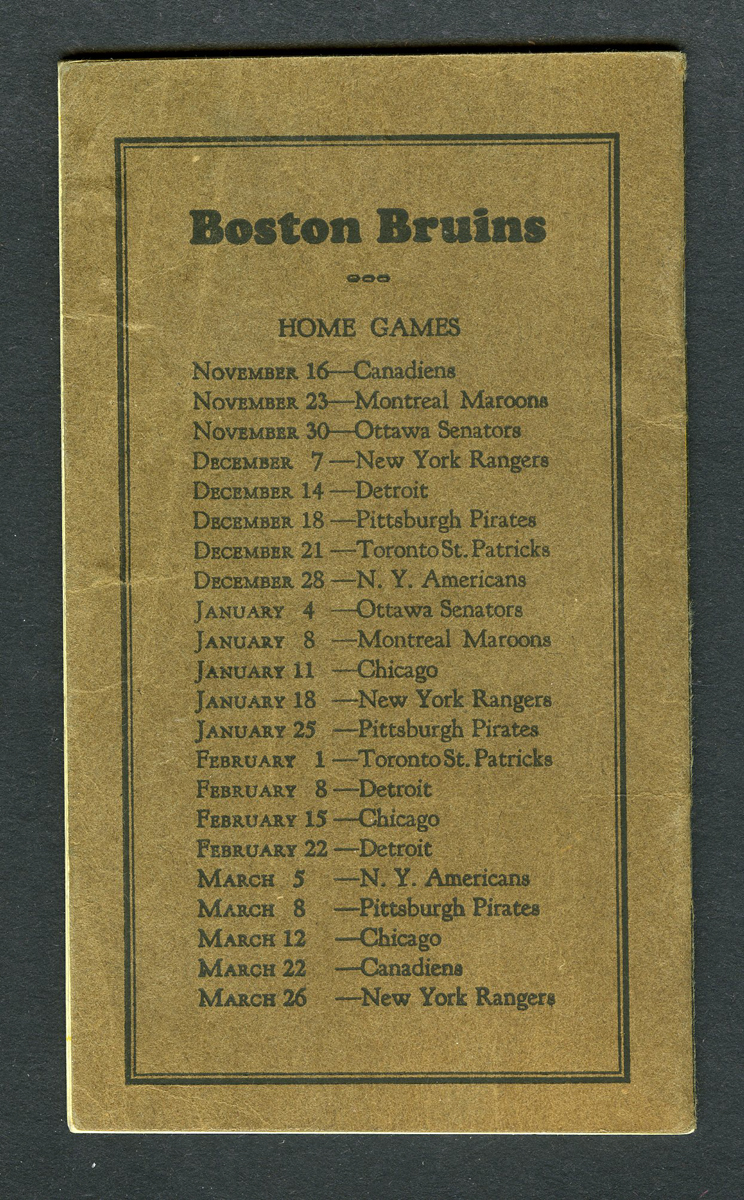 Boston Bruins

HOME GAMES

NOVEMBER 16—Canadiens
NOVEMBER 23—Montreal Maroons
NOVEMBER 30—Ottawa Senators
DECEMBER 7—New York Rangers
DECEMBER 14—Detroit
DECEMBER 18—Pittsburgh Pirates
DECEMBER 21—Toronto St. Patricks
DECEMBER 28—N. Y. Americans
JANUARY 4—Ottawa Senators
JANUARY 8—Montreal Maroons
JANUARY 11—Chicago
JANUARY 18—New York Rangers
JANUARY 25—Pittsburgh Pirates
FEBRUARY 1—Toronto St. Patricks
FEBRUARY 8—Detroit
FEBRUARY 15—Chicago
FEBRUARY 22—Detroit
MARCH 5—N. Y. Americans
MARCH 8—Pittsburgh Pirates
MARCH 12—Chicago
MARCH 22—Canadiens
MARCH 26—New York Rangers